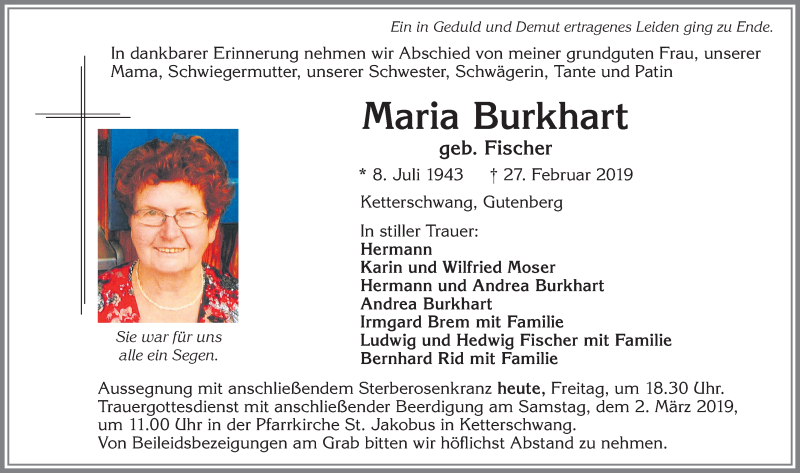 Ein in Geduld und Demut ertragenes Leiden ging zu Ende.

In dankbarer Erinnerung nehmen wir Abschied von meiner grundguten Frau, unserer Mama, Schwiegermutter, unserer Schwester, Schwägerin, Tante und Patin

Maria Burkhart

geb. Fischer

* 8. Juli 1943 † 27. Februar 2019

Ketterschwang, Gutenberg

In stiller Trauer:
Hermann
Karin und Wilfried Moser
Hermann und Andrea Burkhart
Andrea Burkhart
Irmgard Brem mit Familie
Ludwig und Hedwig Fischer mit Familie
Bernhard Rid mit Familie

Sie war für uns alle ein Segen.

Aussegnung mit anschließendem Sterberosenkranz heute, Freitag, um 18.30 Uhr. Trauergottesdienst mit anschließender Beerdigung am Samstag, dem 2. März 2019, um 11.00 Uhr in der Pfarrkirche St. Jakobus in Ketterschwang.
Von Beileidsbezeigungen am Grab bitten wir höflichst Abstand zu nehmen.